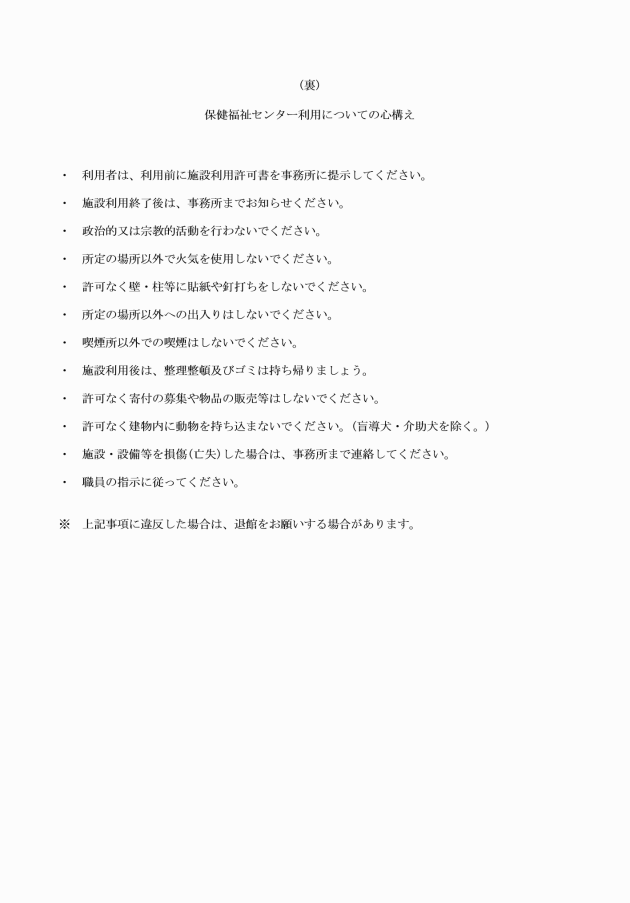 （裏）

保健福祉センター利用についての心構え

・　利用者は、利用前に施設利用許可書を事務所に提示してください。

・　施設利用終了後は、事務所までお知らせください。

・　政治的又は宗教的活動を行わないでください。

・　所定の場所以外で火気を使用しないでください。

・　許可なく壁・柱等に貼紙や釘打ちをしないでください。

・　所定の場所以外への出入りはしないでください。

・　喫煙所以外での喫煙はしないでください。

・　施設利用後は、整理整頓及びゴミは持ち帰りましょう。

・　許可なく寄付の募集や物品の販売等はしないでください。

・　許可なく建物内に動物を持ち込まないでください。（盲導犬・介助犬を除く。）

・　施設・設備等を損傷(亡失)した場合は、事務所まで連絡してください。

・　職員の指示に従ってください。

※　上記事項に違反した場合は、退館をお願いする場合があります。